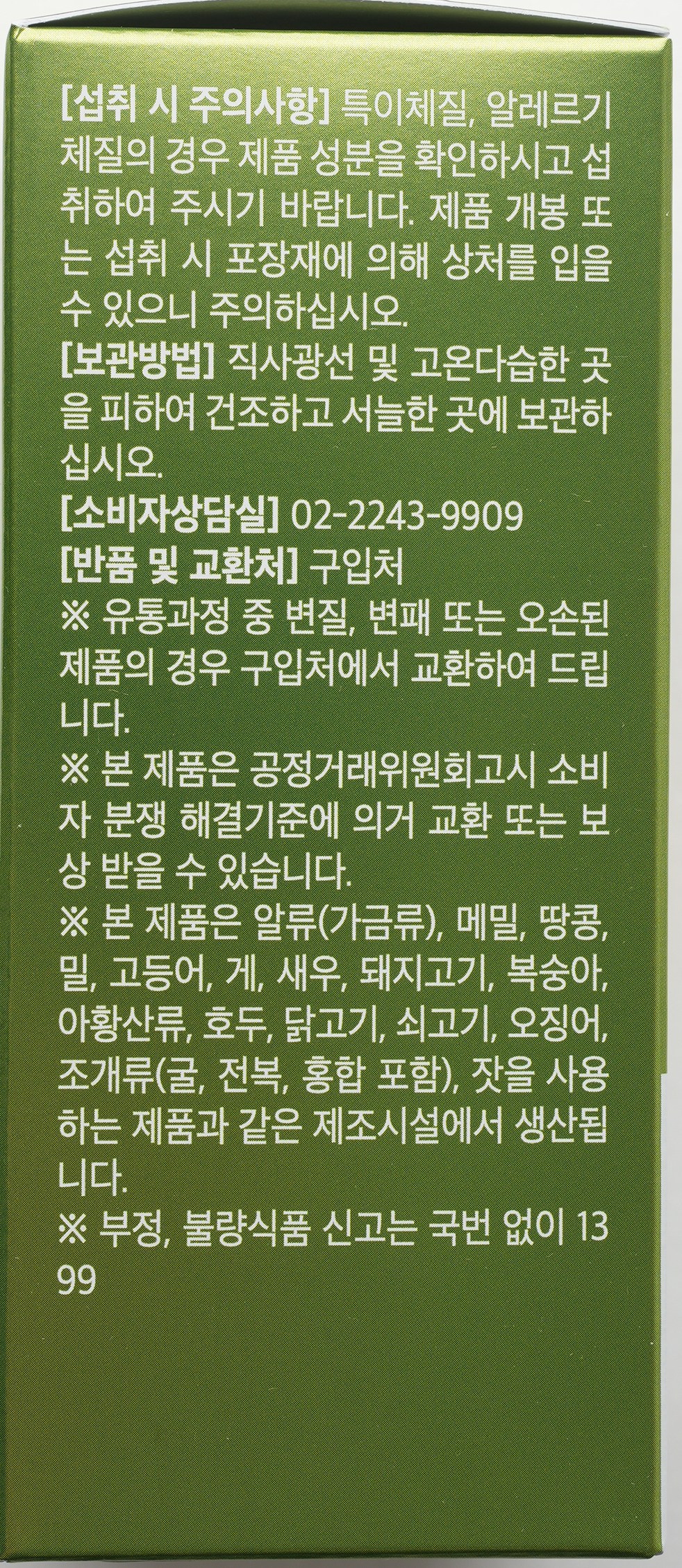 [섭취 시 주의사항] 특이체질, 알레르기 체질의 경우 제품 성분을 확인하시고 섭취하여 주시기 바랍니다. 제품 개봉 또는 섭취 시 포장재에 의해 상처를 입을 수 있으니 주의하십시오.

[보관방법] 직사광선 및 고온다습한 곳을 피하여 건조하고 서늘한 곳에 보관하십시오.

[소비자상담실] 02-2243-9909

[반품 및 교환처] 구입처

※ 유통과정 중 변질, 변패 또는 오손된 제품의 경우 구입처에서 교환하여 드립니다.

※ 본 제품은 공정거래위원회고시 소비자 분쟁 해결기준에 의거 교환 또는 보상 받을 수 있습니다.

※ 본 제품은 알류(가금류), 메밀, 땅콩, 밀, 고등어, 게, 새우, 돼지고기, 복숭아, 아황산류, 호두, 닭고기, 쇠고기, 오징어, 조개류(굴, 전복, 홍합 포함), 잣을 사용하는 제품과 같은 제조시설에서 생산됩니다.

※ 부정, 불량식품 신고는 국번 없이 1399